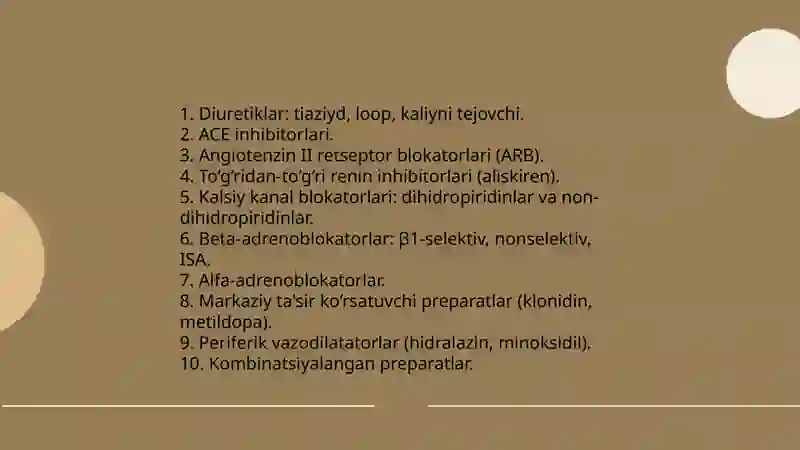 1. Diuretiklar: tiaziyd, loop, kaliyni tejovchi.
2. ACE inhibitorlari.
3. Angiotenzin II retseptor blokatorlari (ARB).
4. To'g'ridan-to'g'ri renin inhibitorlari (aliskiren).
5. Kalsiy kanal blokatorlari: dihidropiridinlar va non-dihidropiridinlar.
6. Beta-adrenoblokatorlar: β1-selektiv, nonselektiv, ISA.
7. Alfa-adrenoblokatorlar.
8. Markaziy ta'sir ko'rsatuvchi preparatlar (klonidin, metildopa).
9. Periferik vazodilatatorlar (hidralazin, minoksidil).
10. Kombinatsiyalangan preparatlar.